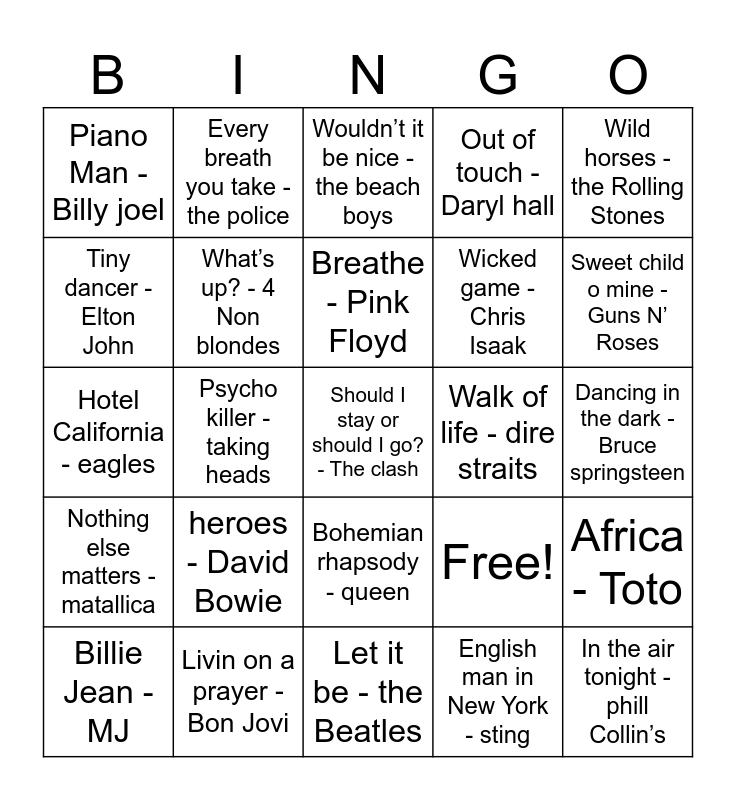 | B | I | N | G | O |
|---|---|---|---|---|
| Piano Man - Billy joel | Every breath you take - the police | Wouldn’t it be nice - the beach boys | Out of touch - Daryl hall | Wild horses - the Rolling Stones |
| Tiny dancer - Elton John | What’s up? - 4 Non blondes | Breathe - Pink Floyd | Wicked game - Chris Isaak | Sweet child o mine - Guns N’ Roses |
| Hotel California - eagles | Psycho killer - taking heads | Should I stay or should I go? - The clash | Walk of life - dire straits | Dancing in the dark - Bruce springsteen |
| Nothing else matters - matallica | heroes - David Bowie | Bohemian rhapsody - queen | Free! | Africa - Toto |
| Billie Jean - MJ | Livin on a prayer - Bon Jovi | Let it be - the Beatles | English man in New York - sting | In the air tonight - phill Collin’s |